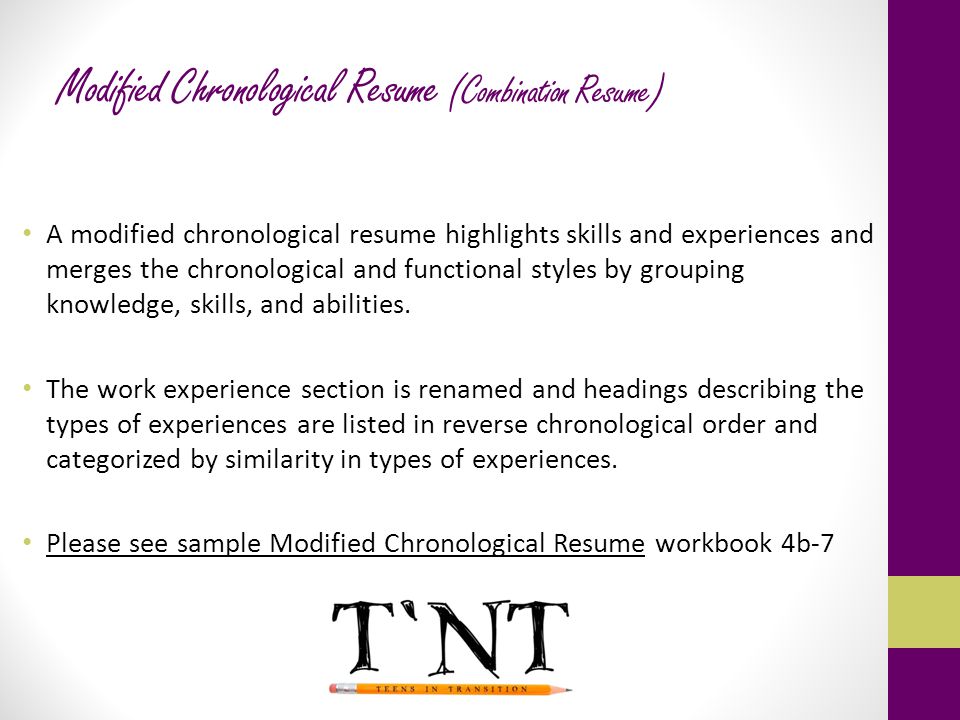 Modified Chronological Resume (Combination Resume)

• A modified chronological resume highlights skills and experiences and merges the chronological and functional styles by grouping knowledge, skills, and abilities.

• The work experience section is renamed and headings describing the types of experiences are listed in reverse chronological order and categorized by similarity in types of experiences.

• Please see sample Modified Chronological Resume workbook 4b-7

T'NT
TEENS IN TRANSITION